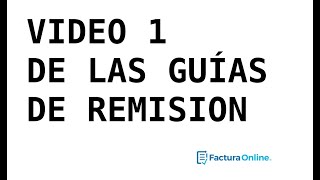 VIDEO 1
DE LAS GUÍAS
DE REMISION

FacturaOnline.